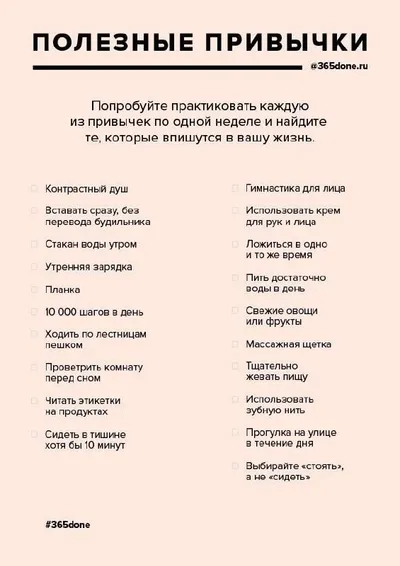 ПОЛЕЗНЫЕ ПРИВЫЧКИ

@365done.ru

Попробуйте практиковать каждую из привычек по одной неделе и найдите те, которые впишутся в вашу жизнь.

☐ Контрастный душ

☐ Вставать сразу, без перевода будильника

☐ Стакан воды утром

☐ Утренняя зарядка

☐ Планка

☐ 10 000 шагов в день

☐ Ходить по лестницам пешком

☐ Проветрить комнату перед сном

☐ Читать этикетки на продуктах

☐ Сидеть в тишине хотя бы 10 минут

☐ Гимнастика для лица

☐ Использовать крем для рук и лица

☐ Ложиться в одно и то же время

☐ Пить достаточно воды в день

☐ Свежие овощи или фрукты

☐ Массажная щетка

☐ Тщательно жевать пищу

☐ Использовать зубную нить

☐ Прогулка на улице в течение дня

☐ Выбирайте «стоять», а не «сидеть»

#365done